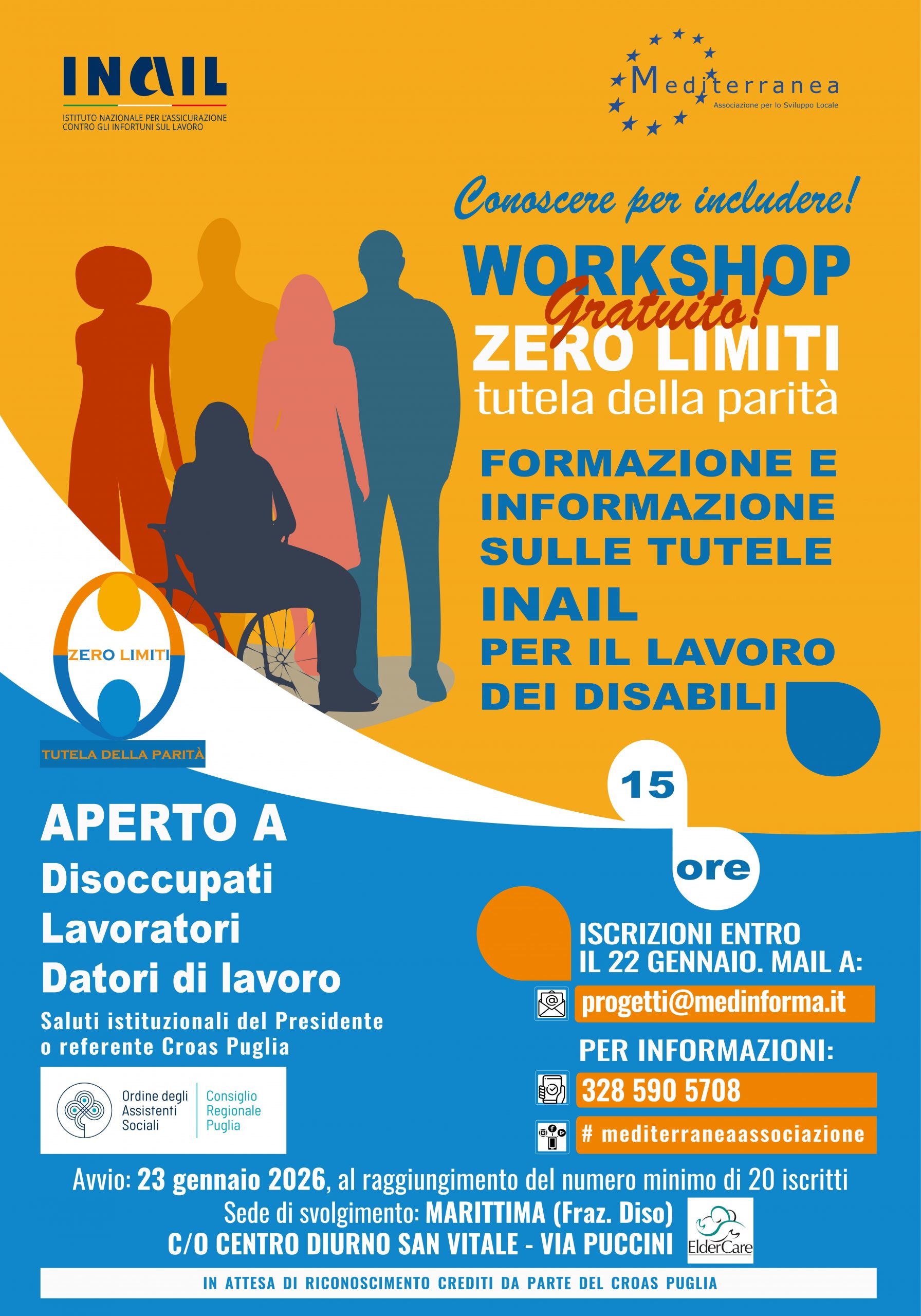 INAIL
ISTITUTO NAZIONALE PER L'ASSICURAZIONE CONTRO GLI INFORTUNI SUL LAVORO

Mediterranea
Associazione per lo Sviluppo Locale

Conoscere per includere!

WORKSHOP
Gratuito!
ZERO LIMITI
tutela della parità

FORMAZIONE E INFORMAZIONE SULLE TUTELE INAIL PER IL LAVORO DEI DISABILI

ZERO LIMITI
TUTELA DELLA PARITÀ

15
ore

APERTO A
Disoccupati
Lavoratori
Datori di lavoro

Saluti istituzionali del Presidente o referente Croas Puglia

Ordine degli Assistenti Sociali
Consiglio Regionale Puglia

ISCRIZIONI ENTRO IL 22 GENNAIO. MAIL A:
progetti@medinforma.it
PER INFORMAZIONI:
328 590 5708
# mediterraneaassociazione

Avvio: 23 gennaio 2026, al raggiungimento del numero minimo di 20 iscritti
Sede di svolgimento: MARITTIMA (Fraz. Diso)
C/O CENTRO DIURNO SAN VITALE - VIA PUCCINI

ElderCare

IN ATTESA DI RICONOSCIMENTO CREDITI DA PARTE DEL CROAS PUGLIA